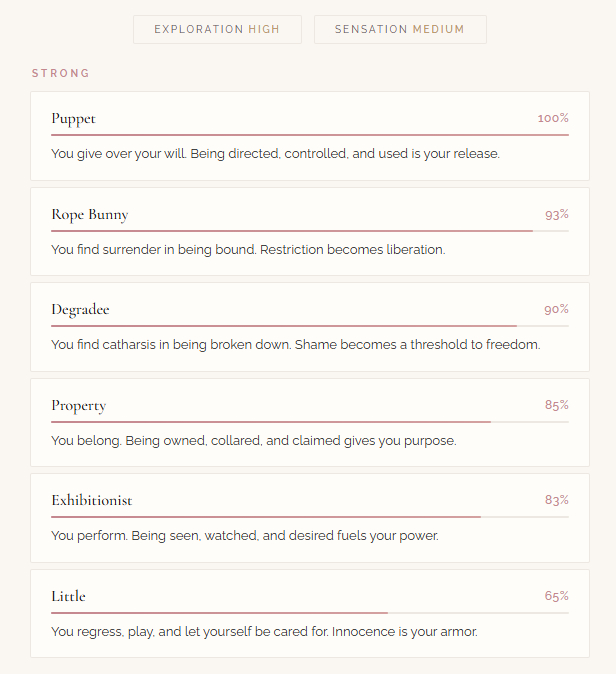 EXPLORATION HIGH

SENSATION MEDIUM

STRONG

Puppet

100%

You give over your will. Being directed, controlled, and used is your release.

Rope Bunny

93%

You find surrender in being bound. Restriction becomes liberation.

Degradee

90%

You find catharsis in being broken down. Shame becomes a threshold to freedom.

Property

85%

You belong. Being owned, collared, and claimed gives you purpose.

Exhibitionist

83%

You perform. Being seen, watched, and desired fuels your power.

Little

65%

You regress, play, and let yourself be cared for. Innocence is your armor.